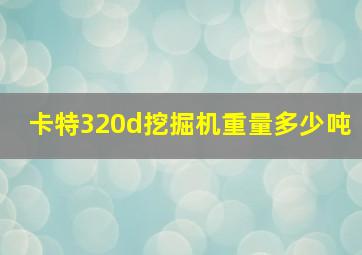 卡特320d挖掘机重量多少吨